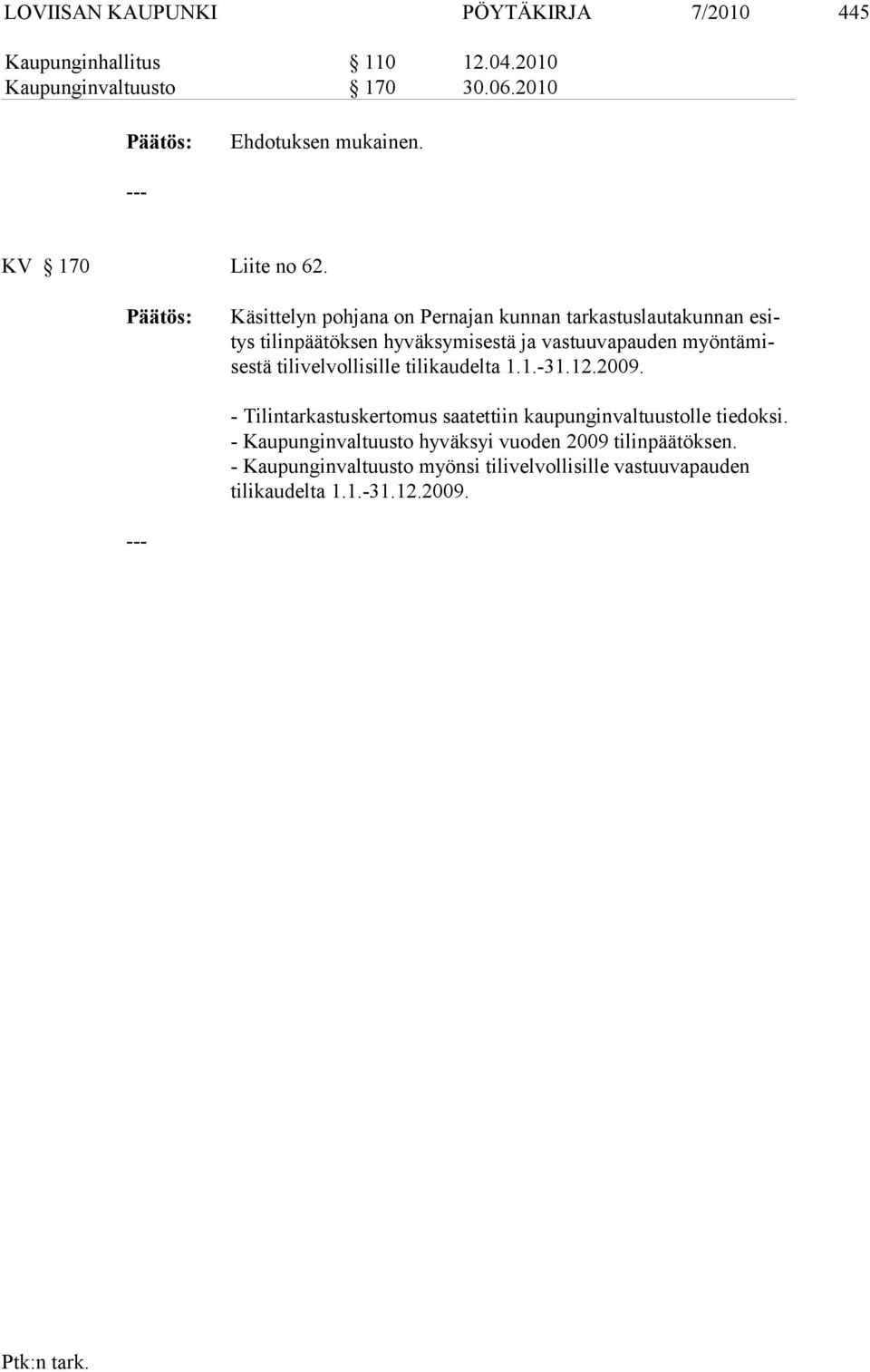 LOVIISAN KAUPUNKI PÖYTÄKIRJA 7/2010 445

Kaupunginhallitus § 110 12.04.2010
Kaupunginvaltuusto § 170 30.06.2010

Päätös: Ehdotuksen mukainen.

---

KV § 170 Liite no 62.

Päätös: Käsittelyn pohjana on Pernajan kunnan tarkastuslautakunnan esitys tilinpäätöksen hyväksymisestä ja vastuuvapauden myöntämisestä tilivelvollisille tilikaudelta 1.1.-31.12.2009.

- Tilintarkastuskertomus saatettiin kaupunginvaltuustolle tiedoksi.
- Kaupunginvaltuusto hyväksyi vuoden 2009 tilinpäätöksen.
- Kaupunginvaltuusto myönsi tilivelvollisille vastuuvapauden tilikaudelta 1.1.-31.12.2009.

---

Ptk:n tark.